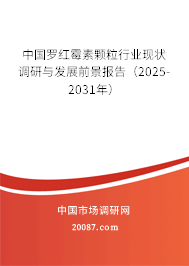 中国罗红霉素颗粒行业现状调研与发展前景报告（2025-2031年）

中国市场调研网

20087.com